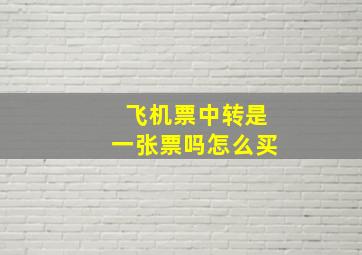 飞机票中转是
一张票吗怎么买